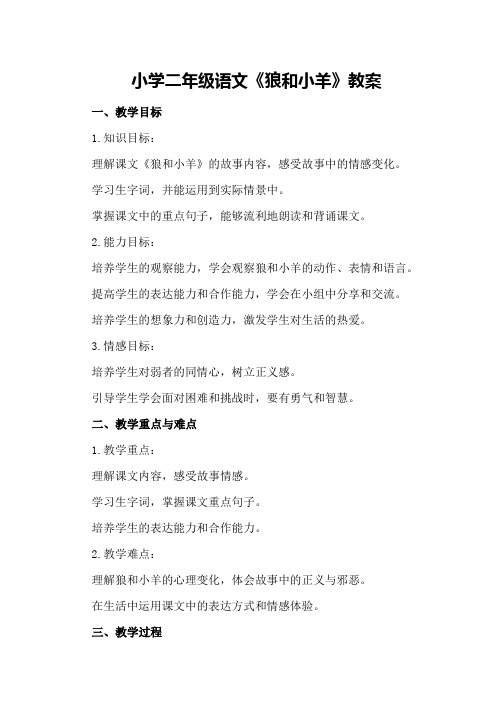 小学二年级语文《狼和小羊》教案

一、教学目标

1.知识目标：

理解课文《狼和小羊》的故事内容，感受故事中的情感变化。

学习生字词，并能运用到实际情景中。

掌握课文中的重点句子，能够流利地朗读和背诵课文。

2.能力目标：

培养学生的观察能力，学会观察狼和小羊的动作、表情和语言。

提高学生的表达能力和合作能力，学会在小组中分享和交流。

培养学生的想象力和创造力，激发学生对生活的热爱。

3.情感目标：

培养学生对弱者的同情心，树立正义感。

引导学生学会面对困难和挑战时，要有勇气和智慧。

二、教学重点与难点

1.教学重点：

理解课文内容，感受故事情感。

学习生字词，掌握课文重点句子。

培养学生的表达能力和合作能力。

2.教学难点：

理解狼和小羊的心理变化，体会故事中的正义与邪恶。

在生活中运用课文中的表达方式和情感体验。

三、教学过程